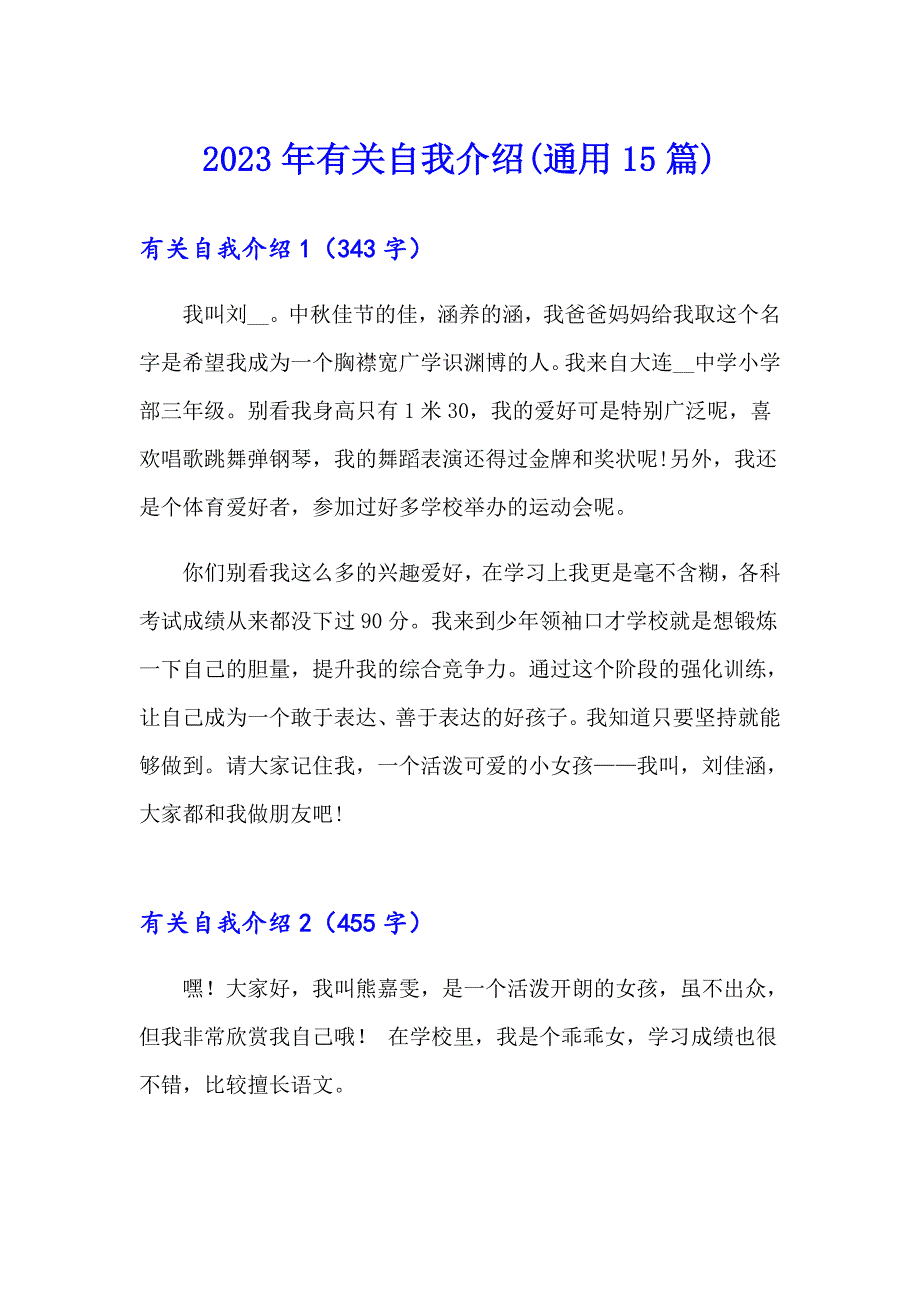 2023年有关自我介绍(通用15篇)

有关自我介绍1（343字）

我叫刘__。中秋佳节的佳，涵养的涵，我爸爸妈妈给我取这个名字是希望我成为一个胸襟宽广学识渊博的人。我来自大连__中学小学部三年级。别看我身高只有1米30，我的爱好可是特别广泛呢，喜欢唱歌跳舞弹钢琴，我的舞蹈表演还得过金牌和奖状呢!另外，我还是个体育爱好者，参加过好多学校举办的运动会呢。

你们别看我这么多的兴趣爱好，在学习上我更是毫不含糊，各科考试成绩从来都没下过90分。我来到少年领袖口才学校就是想锻炼一下自己的胆量，提升我的综合竞争力。通过这个阶段的强化训练，让自己成为一个敢于表达、善于表达的好孩子。我知道只要坚持就能够做到。请大家记住我，一个活泼可爱的小女孩——我叫，刘佳涵，大家都和我做朋友吧!

有关自我介绍2（455字）

嘿！大家好，我叫熊嘉雯，是一个活泼开朗的女孩，虽不出众，但我非常欣赏我自己哦！ 在学校里，我是个乖乖女，学习成绩也很不错，比较擅长语文。